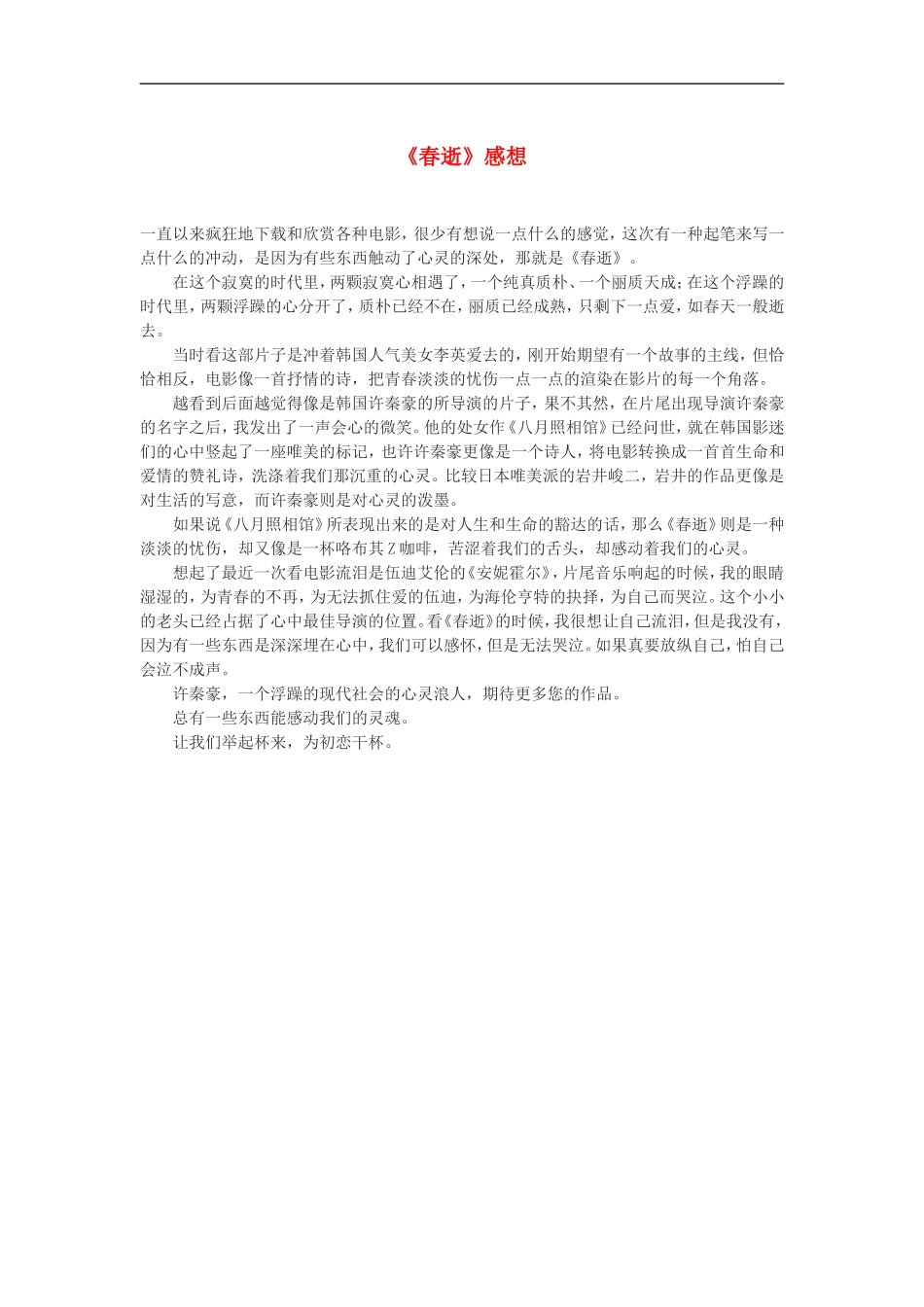 《春逝》感想

一直以来疯狂地下载和欣赏各种电影，很少有想说一点什么的感觉，这次有一种起笔来写一点什么的冲动，是因为有些东西触动了心灵的深处，那就是《春逝》。

在这个寂寞的时代里，两颗寂寞心相遇了，一个纯真质朴、一个丽质天成；在这个浮躁的时代里，两颗浮躁的心分开了，质朴已经不在，丽质已经成熟，只剩下一点爱，如春天一般逝去。

当时看这部片子是冲着韩国人气美女李英爱去的，刚开始期望有一个故事的主线，但恰恰相反，电影像一首抒情的诗，把青春淡淡的忧伤一点一点的渲染在影片的每一个角落。

越看到后面越觉得像是韩国许秦豪的所导演的片子，果不其然，在片尾出现导演许秦豪的名字之后，我发出了一声会心的微笑。他的处女作《八月照相馆》已经问世，就在韩国影迷们的心中竖起了一座唯美的标记，也许许秦豪更像是一个诗人，将电影转换成一首首生命和爱情的赞礼诗，洗涤着我们那沉重的心灵。比较日本唯美派的岩井峻二，岩井的作品更像是对生活的写意，而许秦豪则是对心灵的泼墨。

如果说《八月照相馆》所表现出来的是对人生和生命的豁达的话，那么《春逝》则是一种淡淡的忧伤，却又像是一杯咯布其Z咖啡，苦涩着我们的舌头，却感动着我们的心灵。

想起了最近一次看电影流泪是伍迪艾伦的《安妮霍尔》，片尾音乐响起的时候，我的眼睛湿湿的，为青春的不再，为无法抓住爱的伍迪，为海伦亨特的抉择，为自己而哭泣。这个小小的老头已经占据了心中最佳导演的位置。看《春逝》的时候，我很想让自己流泪，但是我没有，因为有一些东西是深深埋在心中，我们可以感怀，但是无法哭泣。如果真要放纵自己，怕自己会泣不成声。

许秦豪，一个浮躁的现代社会的心灵浪人，期待更多您的作品。

总有一些东西能感动我们的灵魂。

让我们举起杯来，为初恋干杯。